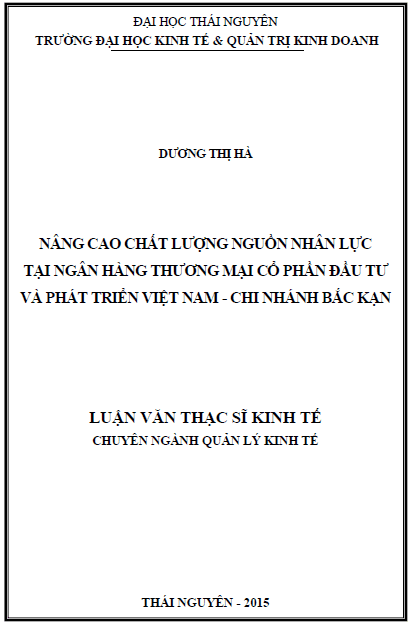 ĐẠI HỌC THÁI NGUYÊN
TRƯỜNG ĐẠI HỌC KINH TẾ & QUẢN TRỊ KINH DOANH

DƯƠNG THỊ HÀ

NÂNG CAO CHẤT LƯỢNG NGUỒN NHÂN LỰC TẠI NGÂN HÀNG THƯƠNG MẠI CỔ PHẦN ĐẦU TƯ VÀ PHÁT TRIỂN VIỆT NAM - CHI NHÁNH BẮC KẠN

LUẬN VĂN THẠC SĨ KINH TẾ
CHUYÊN NGÀNH QUẢN LÝ KINH TẾ

THÁI NGUYÊN - 2015